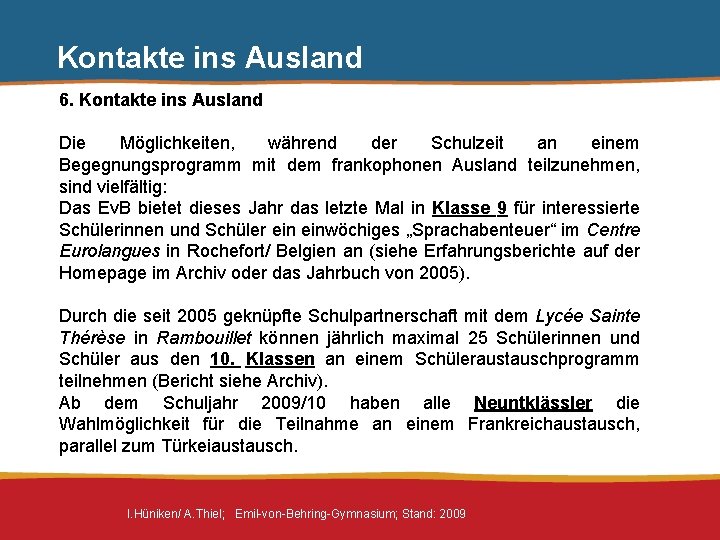 Kontakte ins Ausland

6. Kontakte ins Ausland

Die Möglichkeiten, während der Schulzeit an einem Begegnungsprogramm mit dem frankophonen Ausland teilzunehmen, sind vielfältig:
Das EvB bietet dieses Jahr das letzte Mal in Klasse 9 für interessierte Schülerinnen und Schüler ein einwöchiges „Sprachabenteuer“ im Centre Eurolangues in Rochefort/ Belgien an (siehe Erfahrungsberichte auf der Homepage im Archiv oder das Jahrbuch von 2005).

Durch die seit 2005 geknüpfte Schulpartnerschaft mit dem Lycée Sainte Thérèse in Rambouillet können jährlich maximal 25 Schülerinnen und Schüler aus den 10. Klassen an einem Schüleraustauschprogramm teilnehmen (Bericht siehe Archiv).
Ab dem Schuljahr 2009/10 haben alle Neuntklässler die Wahlmöglichkeit für die Teilnahme an einem Frankreichaustausch, parallel zum Türkeiaustausch.

I.Hüniken/ A.Thiel; Emil-von-Behring-Gymnasium; Stand: 2009